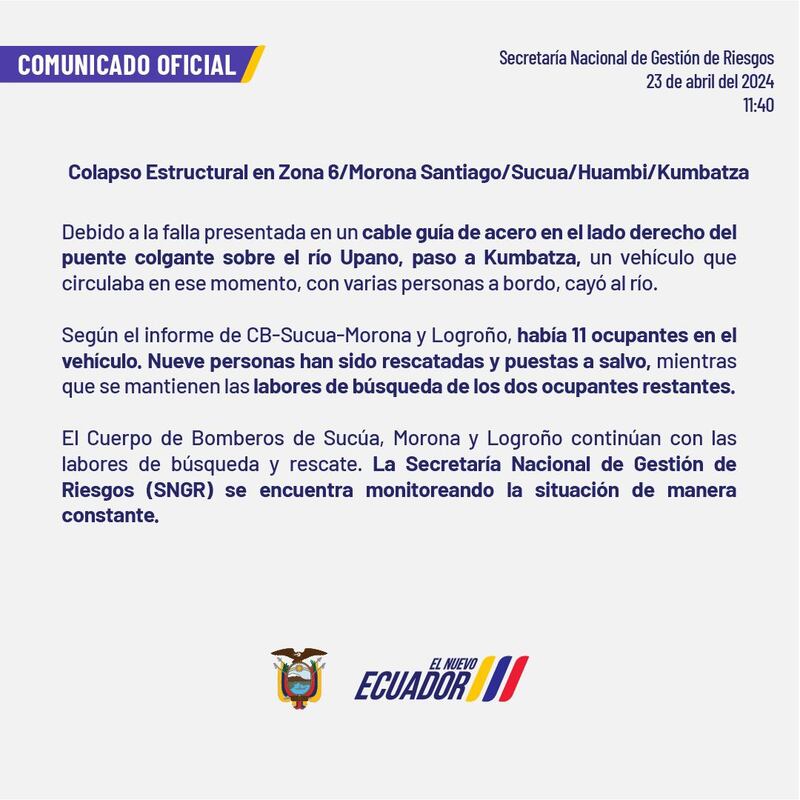 COMUNICADO OFICIAL

Secretaría Nacional de Gestión de Riesgos
23 de abril del 2024
11:40

Colapso Estructural en Zona 6/Morona Santiago/Sucua/Huambi/Kumbatza

Debido a la falla presentada en un cable guía de acero en el lado derecho del puente colgante sobre el río Upano, paso a Kumbatza, un vehículo que circulaba en ese momento, con varias personas a bordo, cayó al río.

Según el informe de CB-Sucua-Morona y Logroño, había 11 ocupantes en el vehículo. Nueve personas han sido rescatadas y puestas a salvo, mientras que se mantienen las labores de búsqueda de los dos ocupantes restantes.

El Cuerpo de Bomberos de Sucúa, Morona y Logroño continúan con las labores de búsqueda y rescate. La Secretaría Nacional de Gestión de Riesgos (SNGR) se encuentra monitoreando la situación de manera constante.

EL NUEVO ECUADOR